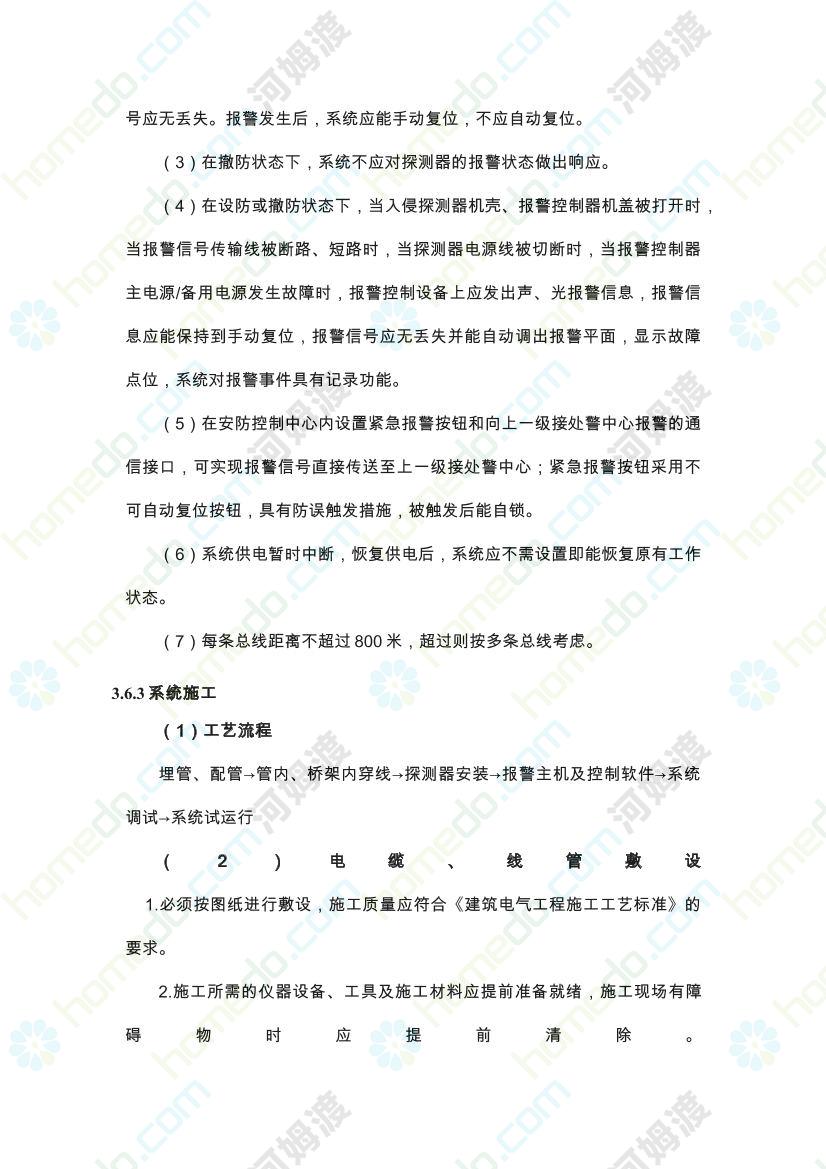 号应无丢失。报警发生后，系统应能手动复位，不应自动复位。

（3）在撤防状态下，系统不应对探测器的报警状态做出响应。

（4）在设防或撤防状态下，当入侵探测器机壳、报警控制器机盖被打开时，当报警信号传输线被断路、短路时，当探测器电源线被切断时，当报警控制器主电源/备用电源发生故障时，报警控制设备上应发出声、光报警信息，报警信息应能保持到手动复位，报警信号应无丢失并能自动调出报警平面，显示故障点位，系统对报警事件具有记录功能。

（5）在安防控制中心内设置紧急报警按钮和向上一级接处警中心报警的通信接口，可实现报警信号直接传送至上一级接处警中心；紧急报警按钮采用不可自动复位按钮，具有防误触发措施，被触发后能自锁。

（6）系统供电暂时中断，恢复供电后，系统应不需设置即能恢复原有工作状态。

（7）每条总线距离不超过800米，超过则按多条总线考虑。

3.6.3系统施工

（1）工艺流程

埋管、配管→管内、桥架内穿线→探测器安装→报警主机及控制软件→系统调试→系统试运行

（2）电缆、线管敷设

1.必须按图纸进行敷设，施工质量应符合《建筑电气工程施工工艺标准》的要求。

2.施工所需的仪器设备、工具及施工材料应提前准备就绪，施工现场有障碍物时应提前清除。

homedo.com 河姆渡